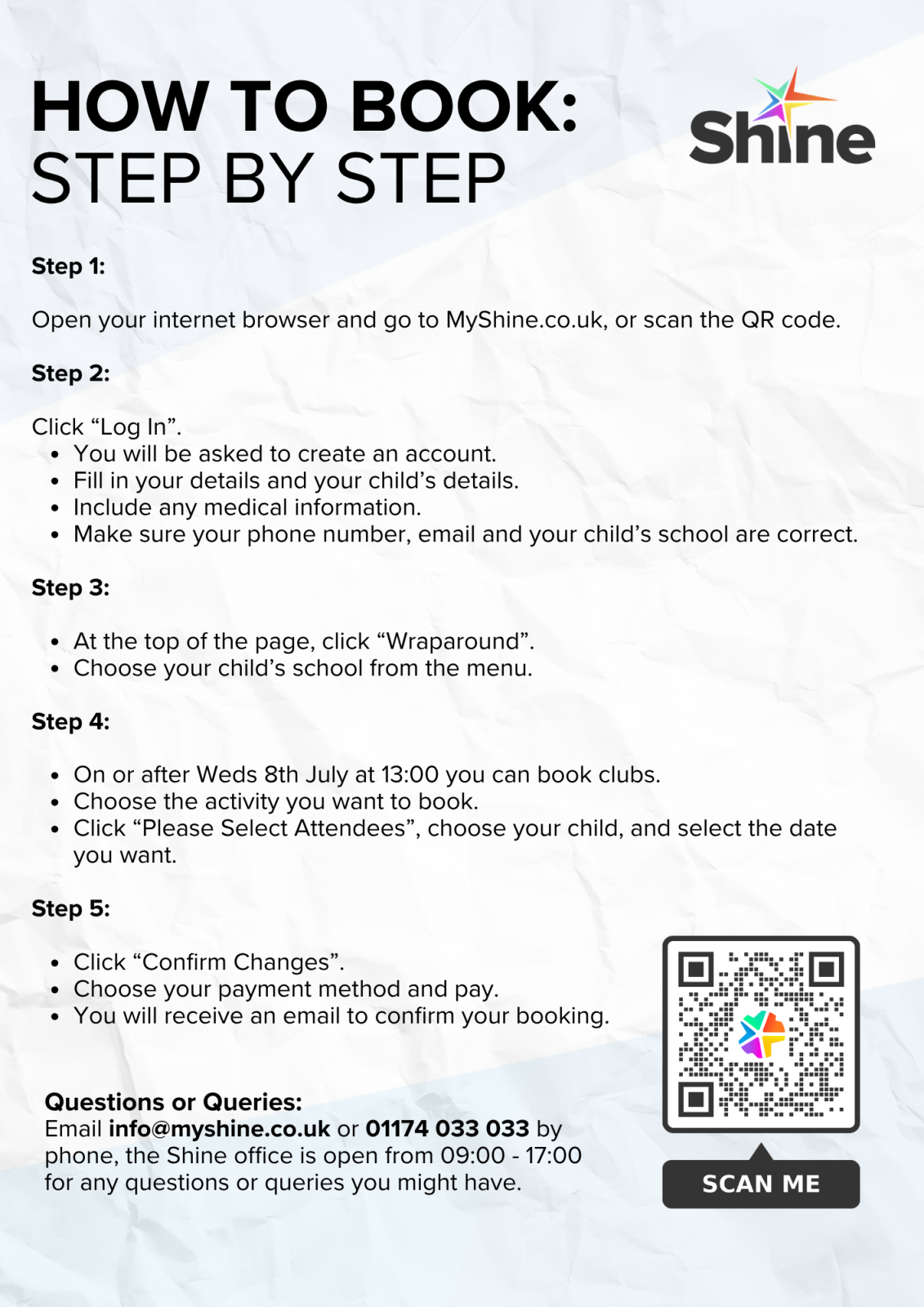 HOW TO BOOK:
STEP BY STEP

Shine

Step 1:

Open your internet browser and go to MyShine.co.uk, or scan the QR code.

Step 2:

Click "Log In".
• You will be asked to create an account.
• Fill in your details and your child's details.
• Include any medical information.
• Make sure your phone number, email and your child's school are correct.

Step 3:

• At the top of the page, click "Wraparound".
• Choose your child's school from the menu.

Step 4:

• On or after Weds 8th July at 13:00 you can book clubs.
• Choose the activity you want to book.
• Click "Please Select Attendees", choose your child, and select the date you want.

Step 5:

• Click "Confirm Changes".
• Choose your payment method and pay.
• You will receive an email to confirm your booking.

Questions or Queries:
Email info@myshine.co.uk or 01174 033 033 by phone, the Shine office is open from 09:00 - 17:00 for any questions or queries you might have.

SCAN ME